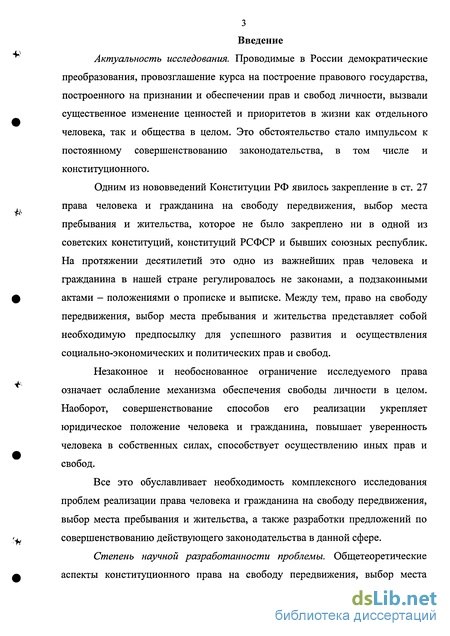 3

Введение

Актуальность исследования. Проводимые в России демократические преобразования, провозглашение курса на построение правового государства, построенного на признании и обеспечении прав и свобод личности, вызвали существенное изменение ценностей и приоритетов в жизни как отдельного человека, так и общества в целом. Это обстоятельство стало импульсом к постоянному совершенствованию законодательства, в том числе и конституционного.

Одним из нововведений Конституции РФ явилось закрепление в ст. 27 права человека и гражданина на свободу передвижения, выбор места пребывания и жительства, которое не было закреплено ни в одной из советских конституций, конституций РСФСР и бывших союзных республик. На протяжении десятилетий это одно из важнейших прав человека и гражданина в нашей стране регулировалось не законами, а подзаконными актами – положениями о прописке и выписке. Между тем, право на свободу передвижения, выбор места пребывания и жительства представляет собой необходимую предпосылку для успешного развития и осуществления социально-экономических и политических прав и свобод.

Незаконное и необоснованное ограничение исследуемого права означает ослабление механизма обеспечения свободы личности в целом. Наоборот, совершенствование способов его реализации укрепляет юридическое положение человека и гражданина, повышает уверенность человека в собственных силах, способствует осуществлению иных прав и свобод.

Все это обуславливает необходимость комплексного исследования проблем реализации права человека и гражданина на свободу передвижения, выбор места пребывания и жительства, а также разработки предложений по совершенствованию действующего законодательства в данной сфере.

Степень научной разработанности проблемы. Общетеоретические аспекты конституционного права на свободу передвижения, выбор места

dsLib.net
библиотека диссертаций